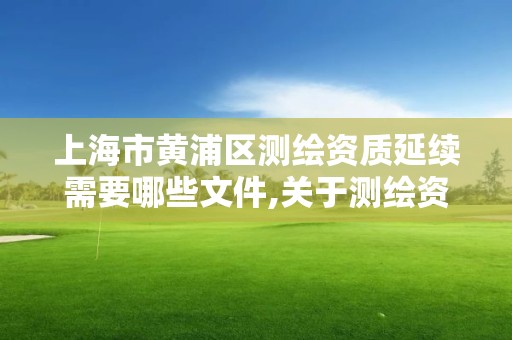 上海市黄浦区测绘资质延续需要哪些文件,关于测绘资